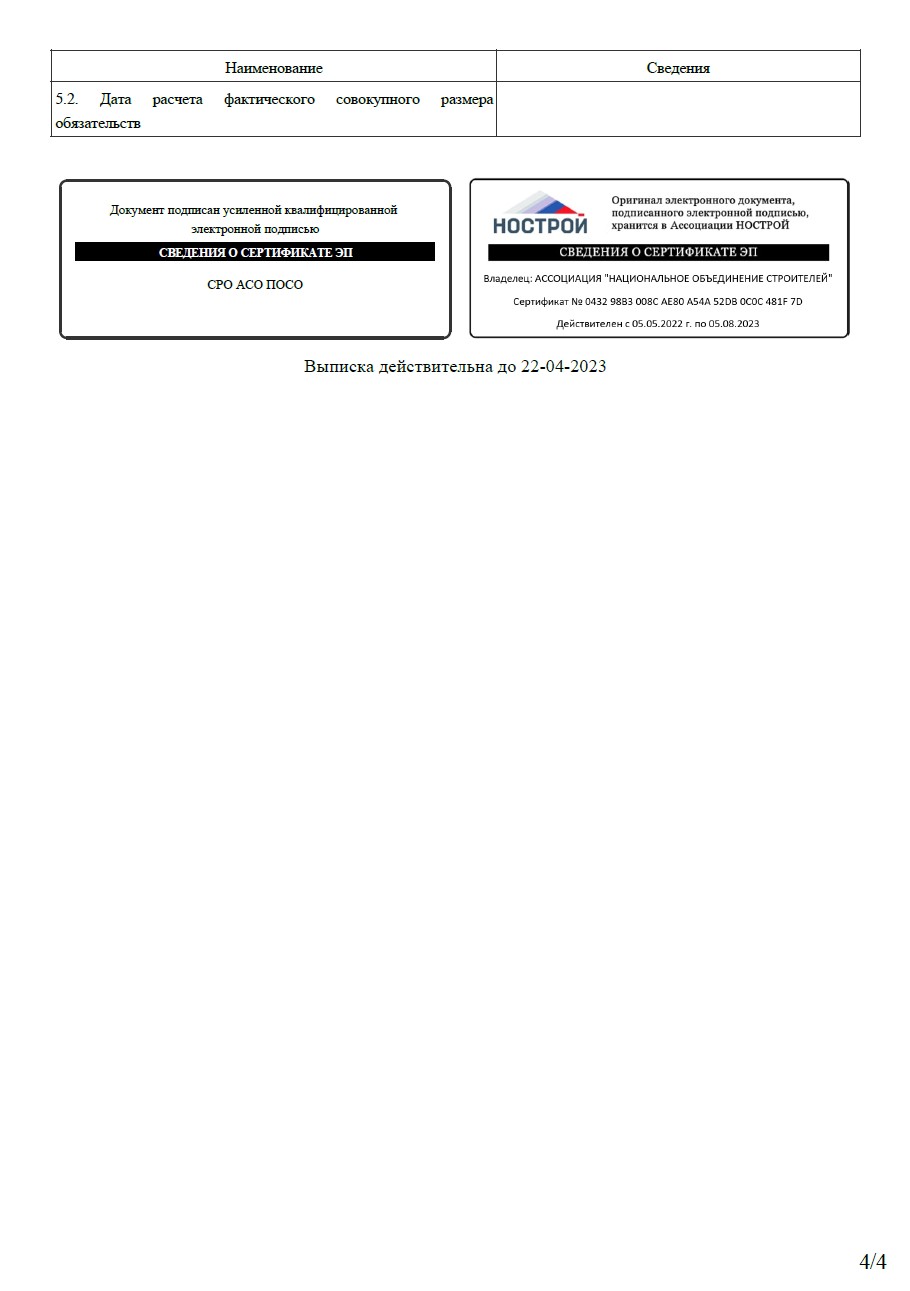 | Наименование | Сведения |
|---|---|
| 5.2. Дата расчета фактического совокупного размера обязательств | |

Документ подписан усиленной квалифицированной электронной подписью

СВЕДЕНИЯ О СЕРТИФИКАТЕ ЭП

СРО АСО ПОСО

НОСТРОЙ

Оригинал электронного документа, подписанного электронной подписью, хранится в Ассоциации НОСТРОЙ

СВЕДЕНИЯ О СЕРТИФИКАТЕ ЭП

Владелец: АССОЦИАЦИЯ "НАЦИОНАЛЬНОЕ ОБЪЕДИНЕНИЕ СТРОИТЕЛЕЙ"

Сертификат № 0432 98B3 008C AE80 A54A 52DB 0C0C 481F 7D

Действителен с 05.05.2022 г. по 05.08.2023

Выписка действительна до 22-04-2023

4/4